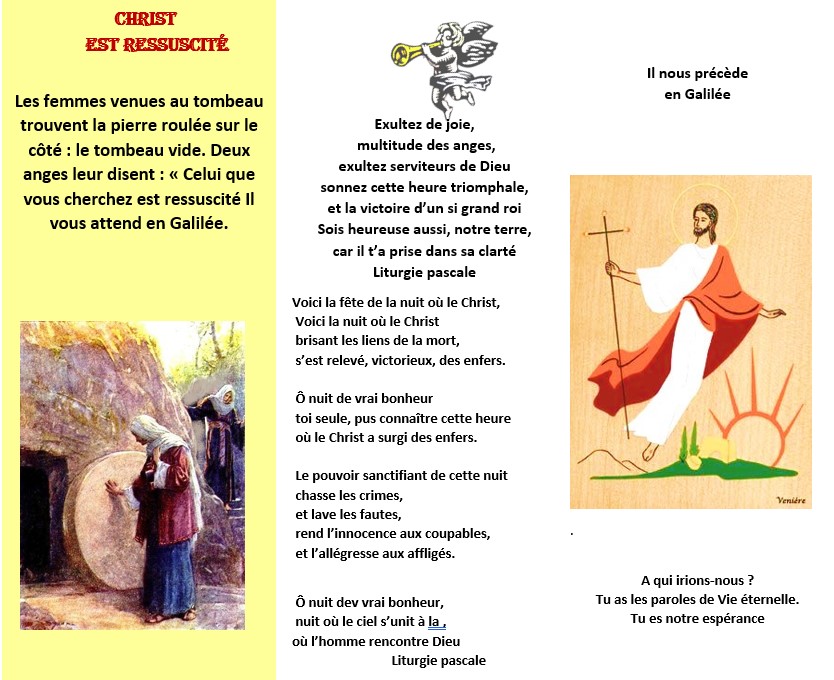 CHRIST
EST RESSUSCITÉ

Les femmes venues au tombeau trouvent la pierre roulée sur le côté : le tombeau vide. Deux anges leur disent : « Celui que vous cherchez est ressuscité Il vous attend en Galilée.

Exultez de joie,
multitude des anges,
exultez serviteurs de Dieu
sonnez cette heure triomphale,
et la victoire d'un si grand roi
Sois heureuse aussi, notre terre,
car il t'a prise dans sa clarté
Liturgie pascale

Voici la fête de la nuit où le Christ,
Voici la nuit où le Christ
brisant les liens de la mort,
s'est relevé, victorieux, des enfers.

Ô nuit de vrai bonheur
toi seule, pus connaître cette heure
où le Christ a surgi des enfers.

Le pouvoir sanctifiant de cette nuit
chasse les crimes,
et lave les fautes,
rend l'innocence aux coupables,
et l'allégresse aux affligés.

Ô nuit dev vrai bonheur,
nuit où le ciel s'unit à la ,
où l'homme rencontre Dieu
Liturgie pascale

Il nous précède
en Galilée

Venière

.

A qui irions-nous ?
Tu as les paroles de Vie éternelle.
Tu es notre espérance